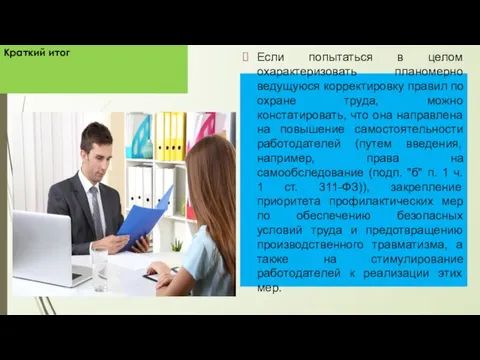 Краткий итог

Если попытаться в целом охарактеризовать планомерно ведущуюся корректировку правил по охране труда, можно констатировать, что она направлена на повышение самостоятельности работодателей (путем введения, например, права на самообследование (подп. "б" п. 1 ч. 1 ст. 311-ФЗ)), закрепление приоритета профилактических мер по обеспечению безопасных условий труда и предотвращению производственного травматизма, а также на стимулирование работодателей к реализации этих мер.